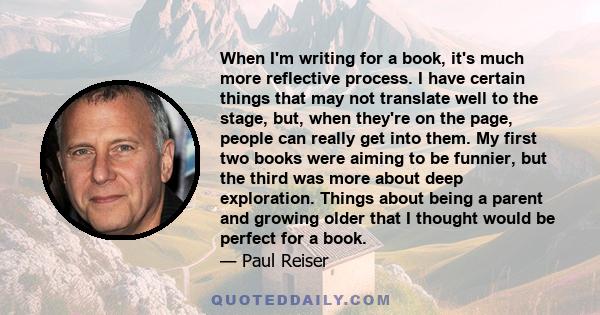 When I'm writing for a book, it's much more reflective process. I have certain things that may not translate well to the stage, but, when they're on the page, people can really get into them. My first two books were aiming to be funnier, but the third was more about deep exploration. Things about being a parent and growing older that I thought would be perfect for a book.

— Paul Reiser

QUOTEDDAILY.COM